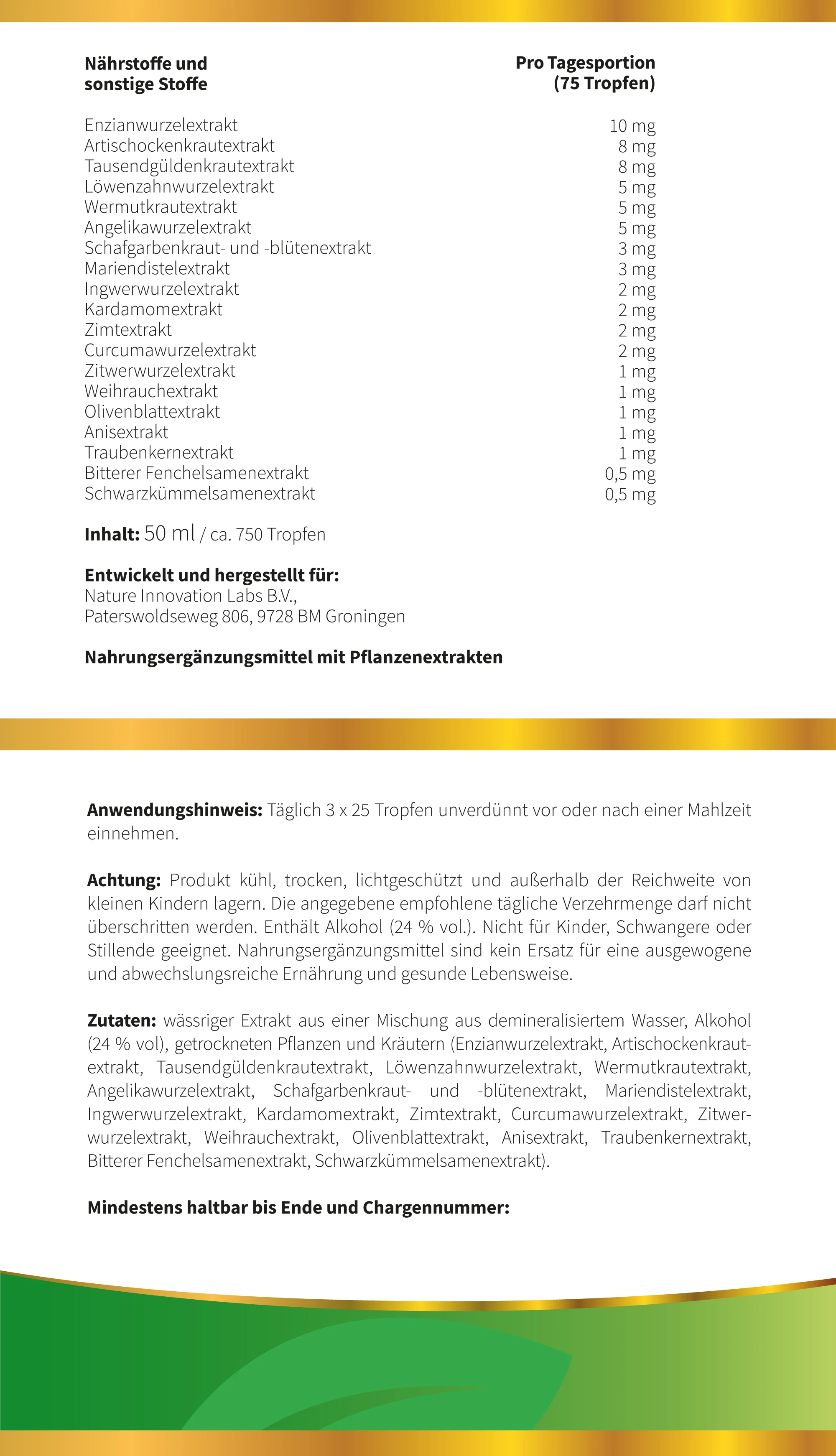 | Nährstoffe und sonstige Stoffe | Pro Tagesportion (75 Tropfen) |
|---|---|
| Enzianwurzelextrakt | 10 mg |
| Artischockenkrautextrakt | 8 mg |
| Tausendgüldenkrautextrakt | 8 mg |
| Löwenzahnwurzelextrakt | 5 mg |
| Wermutkrautextrakt | 5 mg |
| Angelikawurzelextrakt | 5 mg |
| Schafgarbenkraut- und -blütenextrakt | 3 mg |
| Mariendistelextrakt | 3 mg |
| Ingwerwurzelextrakt | 2 mg |
| Kardamomextrakt | 2 mg |
| Zimtextrakt | 2 mg |
| Curcumawurzelextrakt | 2 mg |
| Zitwerwurzelextrakt | 1 mg |
| Weihrauchextrakt | 1 mg |
| Olivenblattextrakt | 1 mg |
| Anisextrakt | 1 mg |
| Traubenkernextrakt | 1 mg |
| Bitterer Fenchelsamenextrakt | 0,5 mg |
| Schwarzkümmelsamenextrakt | 0,5 mg |

**Inhalt:** 50 ml / ca. 750 Tropfen

**Entwickelt und hergestellt für:**
Nature Innovation Labs B.V.,
Paterswoldseweg 806, 9728 BM Groningen

**Nahrungsergänzungsmittel mit Pflanzenextrakten**

**Anwendungshinweis:** Täglich 3 x 25 Tropfen unverdünnt vor oder nach einer Mahlzeit einnehmen.

**Achtung:** Produkt kühl, trocken, lichtgeschützt und außerhalb der Reichweite von kleinen Kindern lagern. Die angegebene empfohlene tägliche Verzehrmenge darf nicht überschritten werden. Enthält Alkohol (24 % vol.). Nicht für Kinder, Schwangere oder Stillende geeignet. Nahrungsergänzungsmittel sind kein Ersatz für eine ausgewogene und abwechslungsreiche Ernährung und gesunde Lebensweise.

**Zutaten:** wässriger Extrakt aus einer Mischung aus demineralisiertem Wasser, Alkohol (24 % vol), getrockneten Pflanzen und Kräutern (Enzianwurzelextrakt, Artischockenkrautextrakt, Tausendgüldenkrautextrakt, Löwenzahnwurzelextrakt, Wermutkrautextrakt, Angelikawurzelextrakt, Schafgarbenkraut- und -blütenextrakt, Mariendistelextrakt, Ingwerwurzelextrakt, Kardamomextrakt, Zimtextrakt, Curcumawurzelextrakt, Zitwerwurzelextrakt, Weihrauchextrakt, Olivenblattextrakt, Anisextrakt, Traubenkernextrakt, Bitterer Fenchelsamenextrakt, Schwarzkümmelsamenextrakt).

**Mindestens haltbar bis Ende und Chargennummer:**